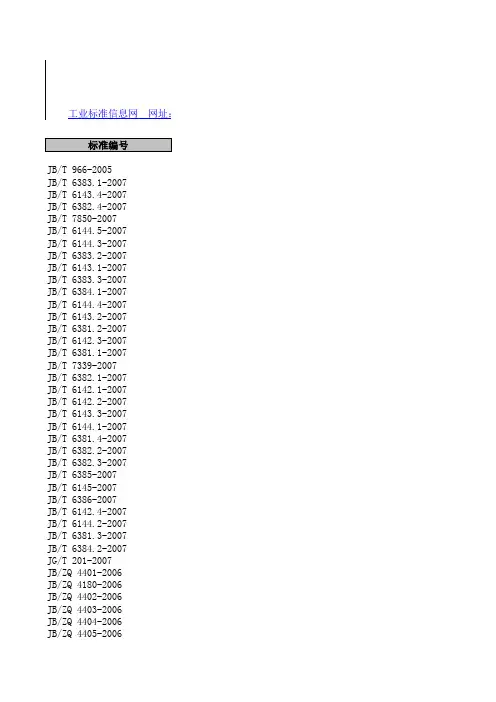 工业标准信息网 网址：

| 标准编号 |
|---|
| JB/T 966-2005 |
| JB/T 6383.1-2007 |
| JB/T 6143.4-2007 |
| JB/T 6382.4-2007 |
| JB/T 7850-2007 |
| JB/T 6144.5-2007 |
| JB/T 6144.3-2007 |
| JB/T 6383.2-2007 |
| JB/T 6143.1-2007 |
| JB/T 6383.3-2007 |
| JB/T 6384.1-2007 |
| JB/T 6144.4-2007 |
| JB/T 6143.2-2007 |
| JB/T 6381.2-2007 |
| JB/T 6142.3-2007 |
| JB/T 6381.1-2007 |
| JB/T 7339-2007 |
| JB/T 6382.1-2007 |
| JB/T 6142.1-2007 |
| JB/T 6142.2-2007 |
| JB/T 6143.3-2007 |
| JB/T 6144.1-2007 |
| JB/T 6381.4-2007 |
| JB/T 6382.2-2007 |
| JB/T 6382.3-2007 |
| JB/T 6385-2007 |
| JB/T 6145-2007 |
| JB/T 6386-2007 |
| JB/T 6142.4-2007 |
| JB/T 6144.2-2007 |
| JB/T 6381.3-2007 |
| JB/T 6384.2-2007 |
| JG/T 201-2007 |
| JB/ZQ 4401-2006 |
| JB/ZQ 4180-2006 |
| JB/ZQ 4402-2006 |
| JB/ZQ 4403-2006 |
| JB/ZQ 4404-2006 |
| JB/ZQ 4405-2006 |